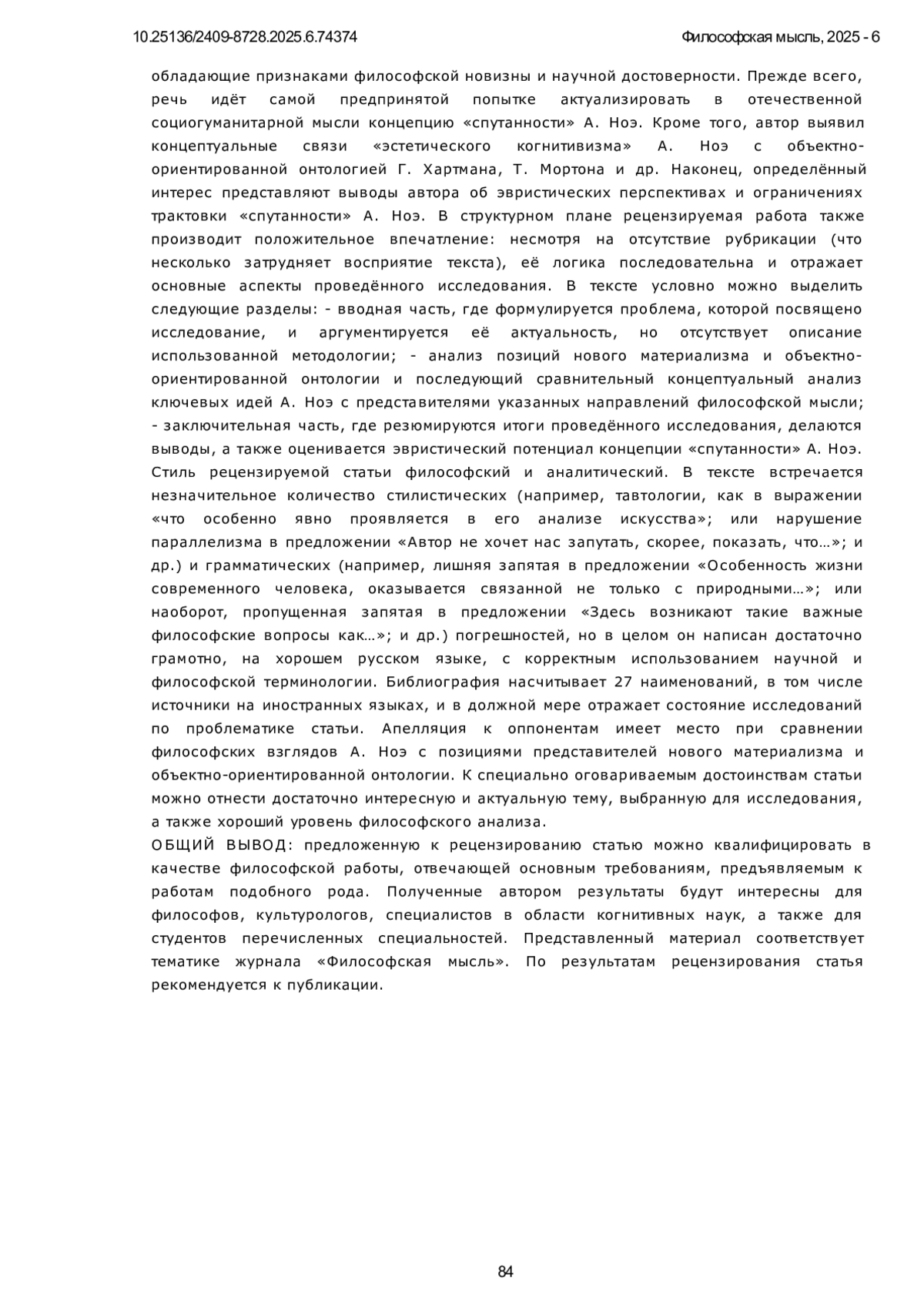 10.25136/2409-8728.2025.6.74374 Философская мысль, 2025 - 6

обладающие признаками философской новизны и научной достоверности. Прежде всего, речь идёт самой предпринятой попытке актуализировать в отечественной социогуманитарной мысли концепцию «спутанности» А. Ноэ. Кроме того, автор выявил концептуальные связи «эстетического когнитивизма» А. Ноэ с объектно-ориентированной онтологией Г. Хартмана, Т. Мортона и др. Наконец, определённый интерес представляют выводы автора об эвристических перспективах и ограничениях трактовки «спутанности» А. Ноэ. В структурном плане рецензируемая работа также производит положительное впечатление: несмотря на отсутствие рубрикации (что несколько затрудняет восприятие текста), её логика последовательна и отражает основные аспекты проведённого исследования. В тексте условно можно выделить следующие разделы: - вводная часть, где формулируется проблема, которой посвящено исследование, и аргументируется её актуальность, но отсутствует описание использованной методологии; - анализ позиций нового материализма и объектно-ориентированной онтологии и последующий сравнительный концептуальный анализ ключевых идей А. Ноэ с представителями указанных направлений философской мысли; - заключительная часть, где резюмируются итоги проведённого исследования, делаются выводы, а также оценивается эвристический потенциал концепции «спутанности» А. Ноэ. Стиль рецензируемой статьи философский и аналитический. В тексте встречается незначительное количество стилистических (например, тавтологии, как в выражении «что особенно явно проявляется в его анализе искусства»; или нарушение параллелизма в предложении «Автор не хочет нас запутать, скорее, показать, что…»; и др.) и грамматических (например, лишняя запятая в предложении «Особенность жизни современного человека, оказывается связанной не только с природными…»; или наоборот, пропущенная запятая в предложении «Здесь возникают такие важные философские вопросы как…»; и др.) погрешностей, но в целом он написан достаточно грамотно, на хорошем русском языке, с корректным использованием научной и философской терминологии. Библиография насчитывает 27 наименований, в том числе источники на иностранных языках, и в должной мере отражает состояние исследований по проблематике статьи. Апелляция к оппонентам имеет место при сравнении философских взглядов А. Ноэ с позициями представителей нового материализма и объектно-ориентированной онтологии. К специально оговариваемым достоинствам статьи можно отнести достаточно интересную и актуальную тему, выбранную для исследования, а также хороший уровень философского анализа.
ОБЩИЙ ВЫВОД: предложенную к рецензированию статью можно квалифицировать в качестве философской работы, отвечающей основным требованиям, предъявляемым к работам подобного рода. Полученные автором результаты будут интересны для философов, культурологов, специалистов в области когнитивных наук, а также для студентов перечисленных специальностей. Представленный материал соответствует тематике журнала «Философская мысль». По результатам рецензирования статья рекомендуется к публикации.

84